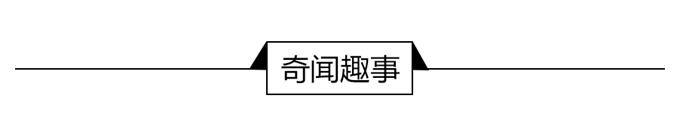 奇闻趣事